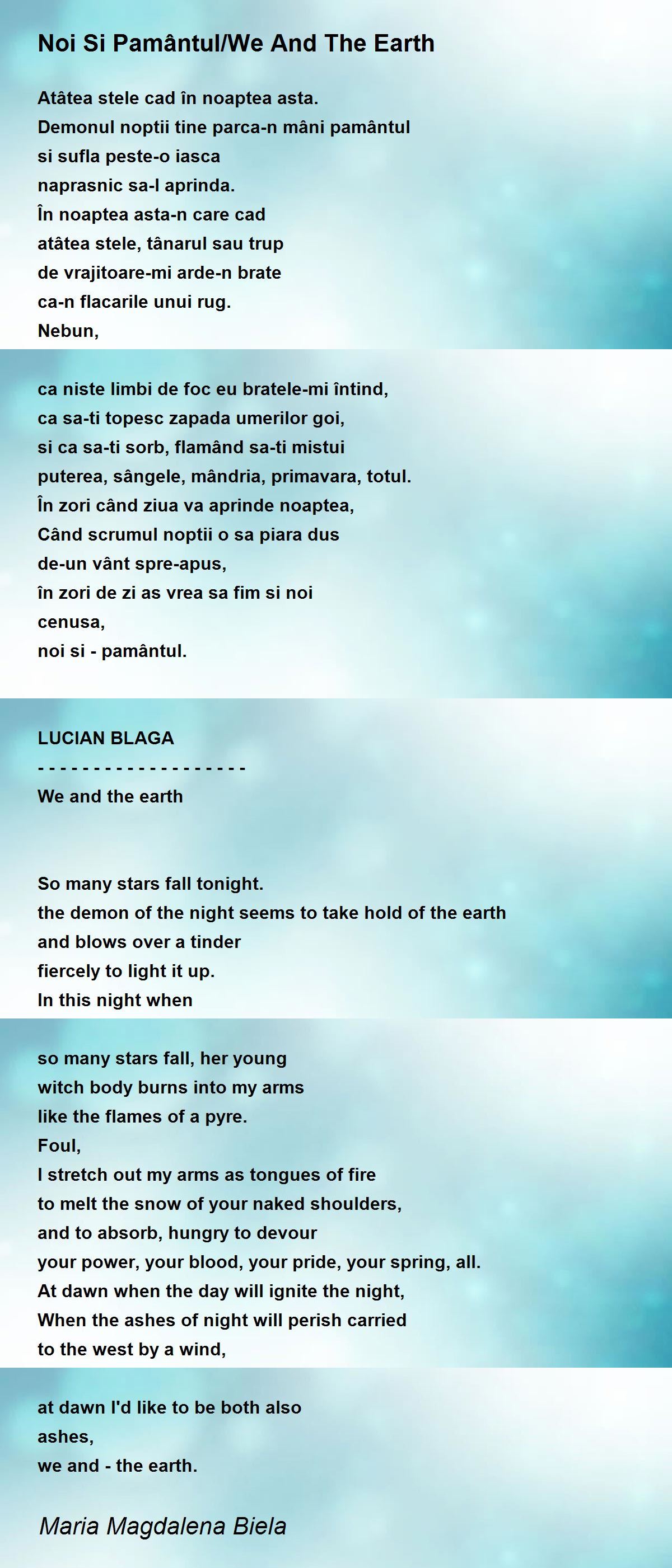 Noi Si Pamântul/We And The Earth

Atâtea stele cad în noaptea asta.
Demonul noptii tine parca-n mâni pamântul
si sufla peste-o iasca
naprasnic sa-l aprinda.
În noaptea asta-n care cad
atâtea stele, tânarul sau trup
de vrajitoare-mi arde-n brate
ca-n flacarile unui rug.
Nebun,

ca niste limbi de foc eu bratele-mi întind,
ca sa-ti topesc zapada umerilor goi,
si ca sa-ti sorb, flamând sa-ti mistui
puterea, sângele, mândria, primavara, totul.
În zori când ziua va aprinde noaptea,
Când scrumul noptii o sa piara dus
de-un vânt spre-apus,
în zori de zi as vrea sa fim si noi
cenusa,
noi si - pamântul.

LUCIAN BLAGA
- - - - - - - - - - - - - - - - - - -
We and the earth

So many stars fall tonight.
the demon of the night seems to take hold of the earth
and blows over a tinder
fiercely to light it up.
In this night when

so many stars fall, her young
witch body burns into my arms
like the flames of a pyre.
Foul,
I stretch out my arms as tongues of fire
to melt the snow of your naked shoulders,
and to absorb, hungry to devour
your power, your blood, your pride, your spring, all.
At dawn when the day will ignite the night,
When the ashes of night will perish carried
to the west by a wind,

at dawn I'd like to be both also
ashes,
we and - the earth.

Maria Magdalena Biela